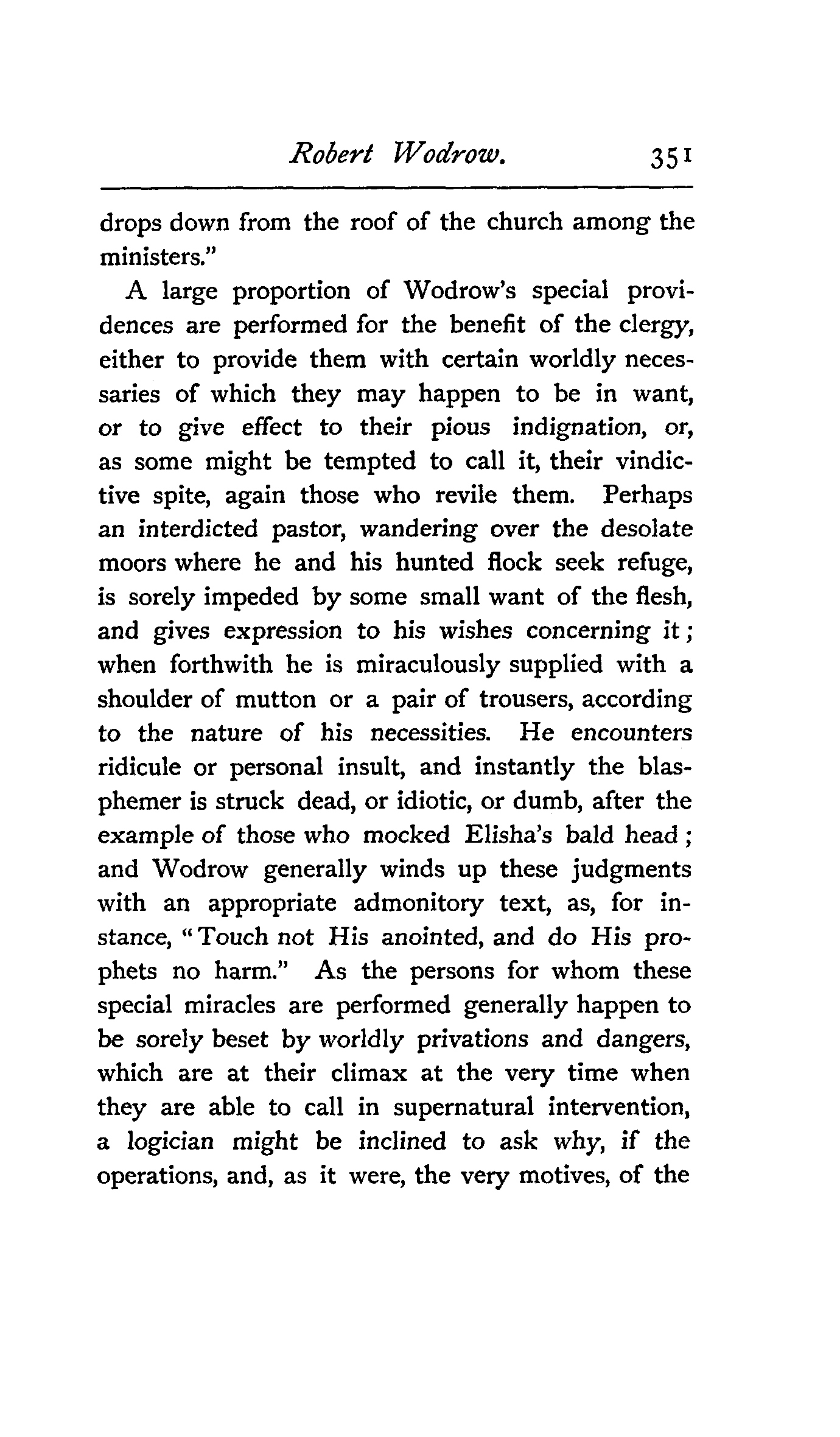 Robert Wodrow. 351

drops down from the roof of the church among the ministers."

A large proportion of Wodrow's special providences are performed for the benefit of the clergy, either to provide them with certain worldly necessaries of which they may happen to be in want, or to give effect to their pious indignation, or, as some might be tempted to call it, their vindictive spite, again those who revile them. Perhaps an interdicted pastor, wandering over the desolate moors where he and his hunted flock seek refuge, is sorely impeded by some small want of the flesh, and gives expression to his wishes concerning it; when forthwith he is miraculously supplied with a shoulder of mutton or a pair of trousers, according to the nature of his necessities. He encounters ridicule or personal insult, and instantly the blasphemer is struck dead, or idiotic, or dumb, after the example of those who mocked Elisha's bald head; and Wodrow generally winds up these judgments with an appropriate admonitory text, as, for instance, "Touch not His anointed, and do His prophets no harm." As the persons for whom these special miracles are performed generally happen to be sorely beset by worldly privations and dangers, which are at their climax at the very time when they are able to call in supernatural intervention, a logician might be inclined to ask why, if the operations, and, as it were, the very motives, of the